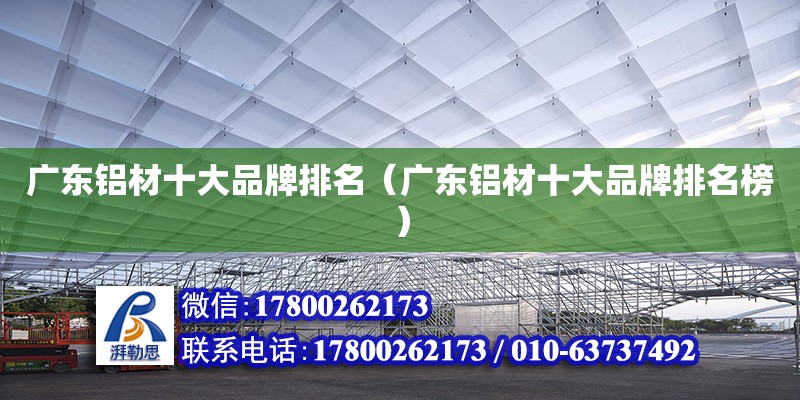 广东铝材十大品牌排名（广东铝材十大品牌排名榜）

湃勒思

微信:17800262173

联系电话:17800262173 / 010-63737492